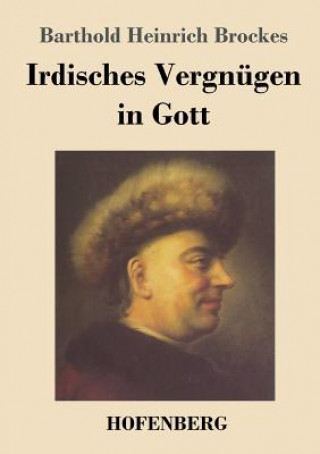 Barthold Heinrich Brockes

Irdisches Vergnügen in Gott

HOFENBERG